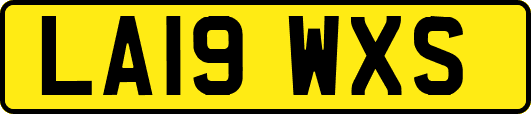 LA19 WXS